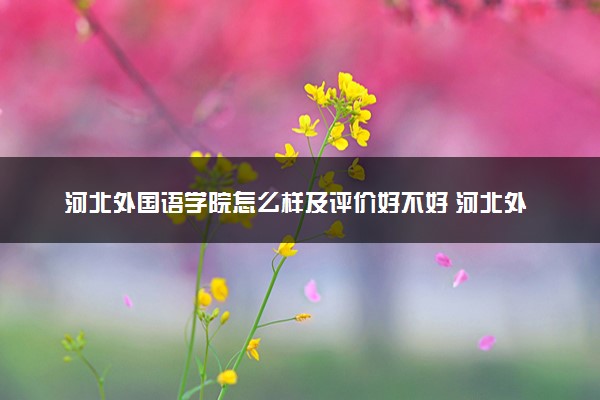 河北外国语学院怎么样及评价好不好 河北外